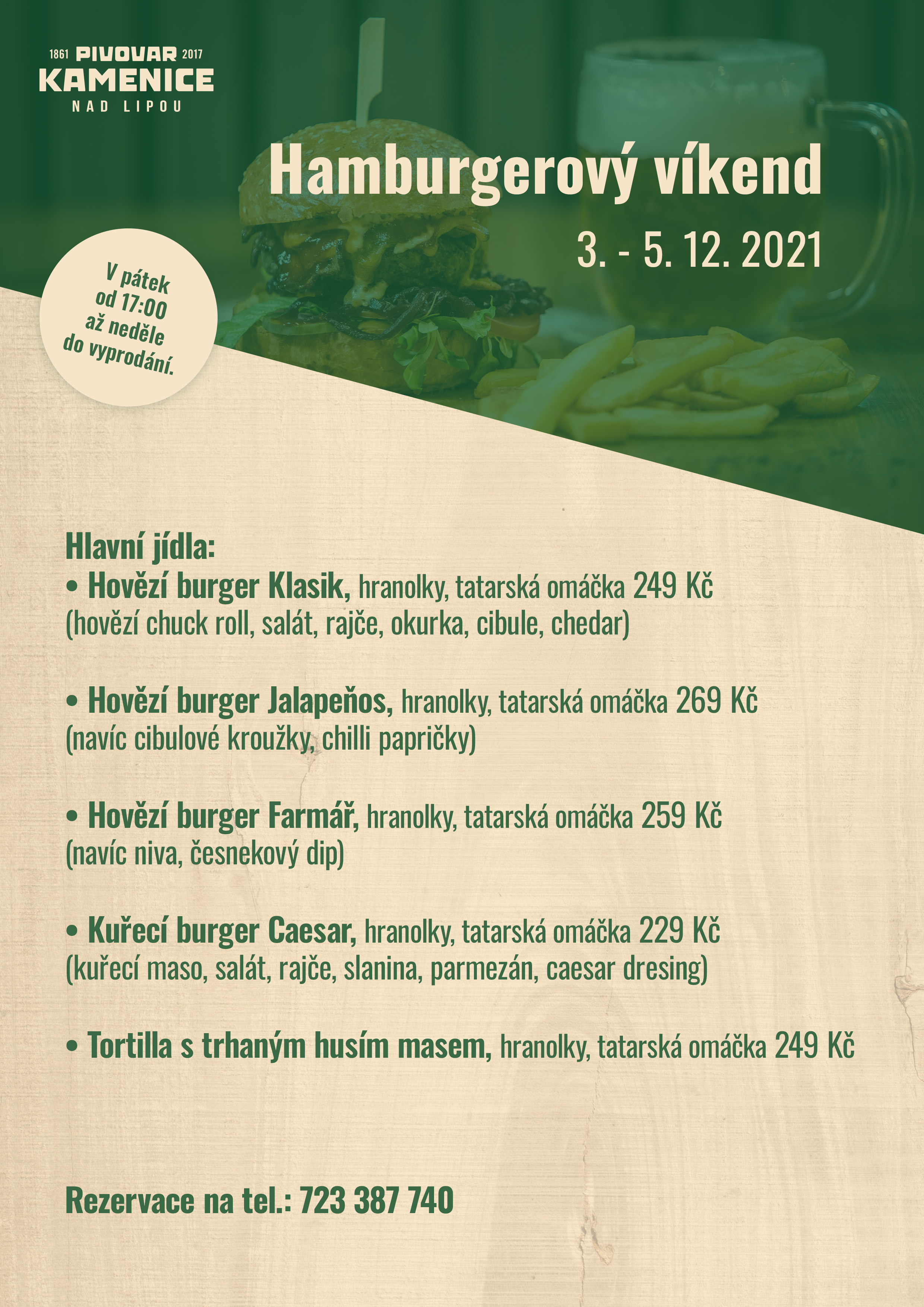 1861 PIVOVAR 2017
KAMENICE
NAD LIPOU

Hamburgerový víkend

3. - 5. 12. 2021

V pátek od 17:00 až neděle do vyprodání.

Hlavní jídla:
• Hovězí burger Klasik, hranolky, tatarská omáčka 249 Kč
(hovězí chuck roll, salát, rajče, okurka, cibule, chedar)

• Hovězí burger Jalapeňos, hranolky, tatarská omáčka 269 Kč
(navíc cibulové kroužky, chilli papričky)

• Hovězí burger Farmář, hranolky, tatarská omáčka 259 Kč
(navíc niva, česnekový dip)

• Kuřecí burger Caesar, hranolky, tatarská omáčka 229 Kč
(kuřecí maso, salát, rajče, slanina, parmezán, caesar dresing)

• Tortilla s trhaným husím masem, hranolky, tatarská omáčka 249 Kč

Rezervace na tel.: 723 387 740